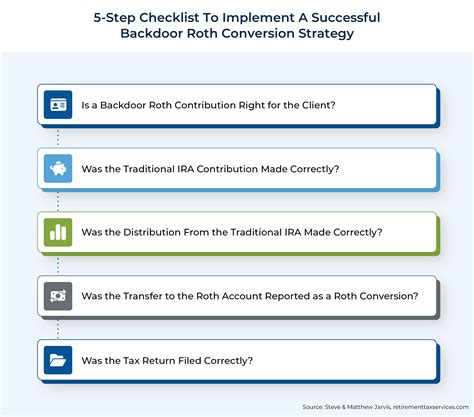 5-Step Checklist To Implement A Successful Backdoor Roth Conversion Strategy

Is a Backdoor Roth Contribution Right for the Client?

Was the Traditional IRA Contribution Made Correctly?

Was the Distribution From the Traditional IRA Made Correctly?

Was the Transfer to the Roth Account Reported as a Roth Conversion?

Was the Tax Return Filed Correctly?

Source: Steve & Matthew Jarvis, retirementtaxservices.com